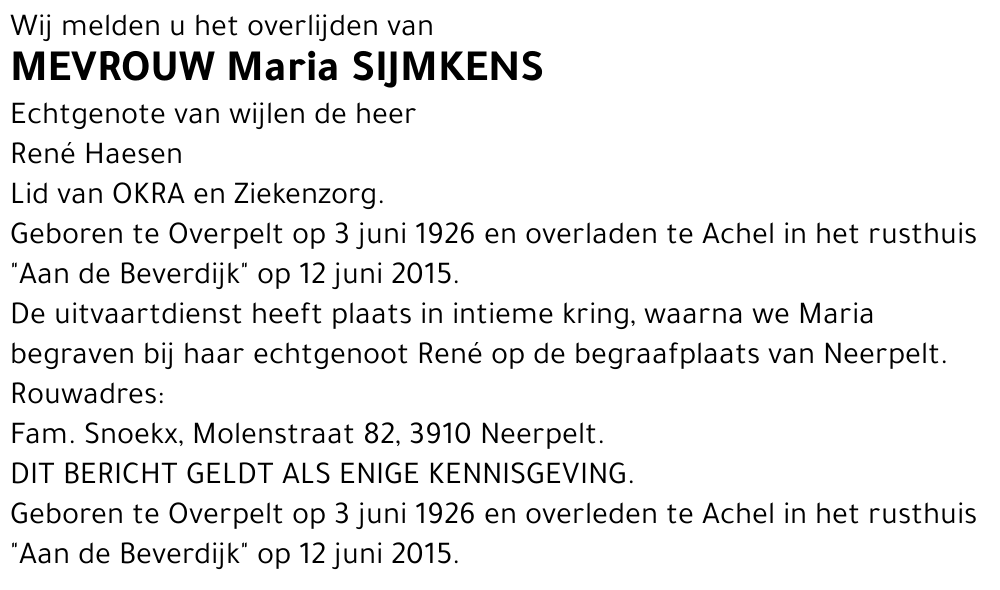 Wij melden u het overlijden van
MEVROUW Maria SIJMKENS
Echtgenote van wijlen de heer
René Haesen
Lid van OKRA en Ziekenzorg.
Geboren te Overpelt op 3 juni 1926 en overladen te Achel in het rusthuis "Aan de Beverdijk" op 12 juni 2015.
De uitvaartdienst heeft plaats in intieme kring, waarna we Maria begraven bij haar echtgenoot René op de begraafplaats van Neerpelt.
Rouwadres:
Fam. Snoekx, Molenstraat 82, 3910 Neerpelt.
DIT BERICHT GELDT ALS ENIGE KENNISGEVING.
Geboren te Overpelt op 3 juni 1926 en overleden te Achel in het rusthuis "Aan de Beverdijk" op 12 juni 2015.